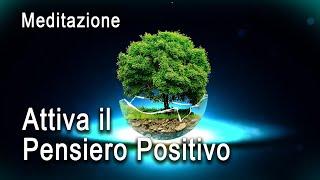 Meditazione

Attiva il
Pensiero Positivo